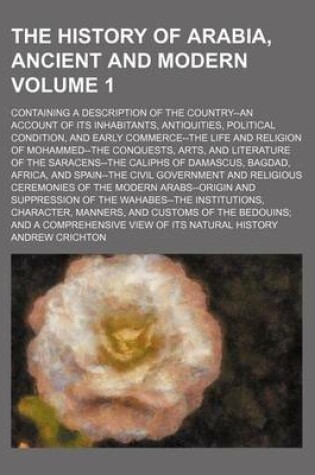 THE HISTORY OF ARABIA, ANCIENT AND MODERN VOLUME 1

CONTAINING A DESCRIPTION OF THE COUNTRY--AN ACCOUNT OF ITS INHABITANTS, ANTIQUITIES, POLITICAL CONDITION, AND EARLY COMMERCE--THE LIFE AND RELIGION OF MOHAMMED--THE CONQUESTS, ARTS, AND LITERATURE OF THE SARACENS--THE CALIPHS OF DAMASCUS, BAGDAD, AFRICA, AND SPAIN--THE CIVIL GOVERNMENT AND RELIGIOUS CEREMONIES OF THE MODERN ARABS--ORIGIN AND SUPPRESSION OF THE WAHABES--THE INSTITUTIONS, CHARACTER, MANNERS, AND CUSTOMS OF THE BEDOUINS; AND A COMPREHENSIVE VIEW OF ITS NATURAL HISTORY

ANDREW CRICHTON